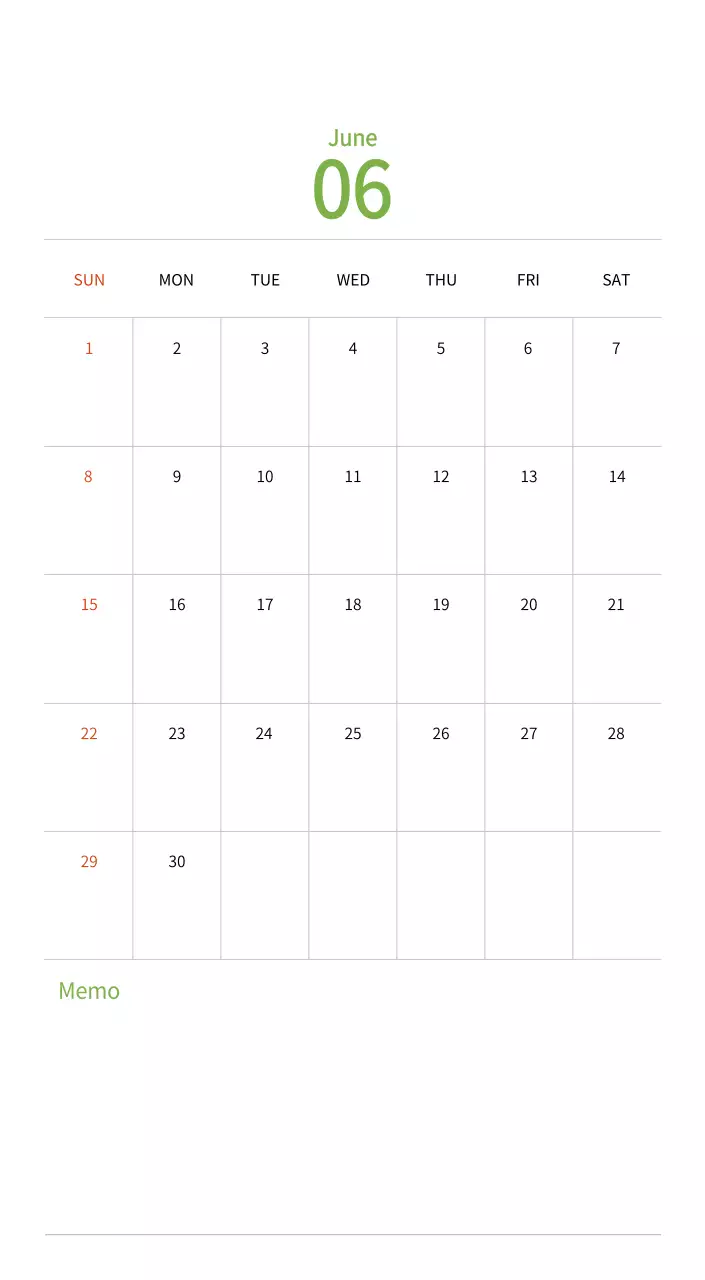 June
06

| SUN | MON | TUE | WED | THU | FRI | SAT |
|---|---|---|---|---|---|---|
| 1 | 2 | 3 | 4 | 5 | 6 | 7 |
| 8 | 9 | 10 | 11 | 12 | 13 | 14 |
| 15 | 16 | 17 | 18 | 19 | 20 | 21 |
| 22 | 23 | 24 | 25 | 26 | 27 | 28 |
| 29 | 30 | | | | | |

Memo